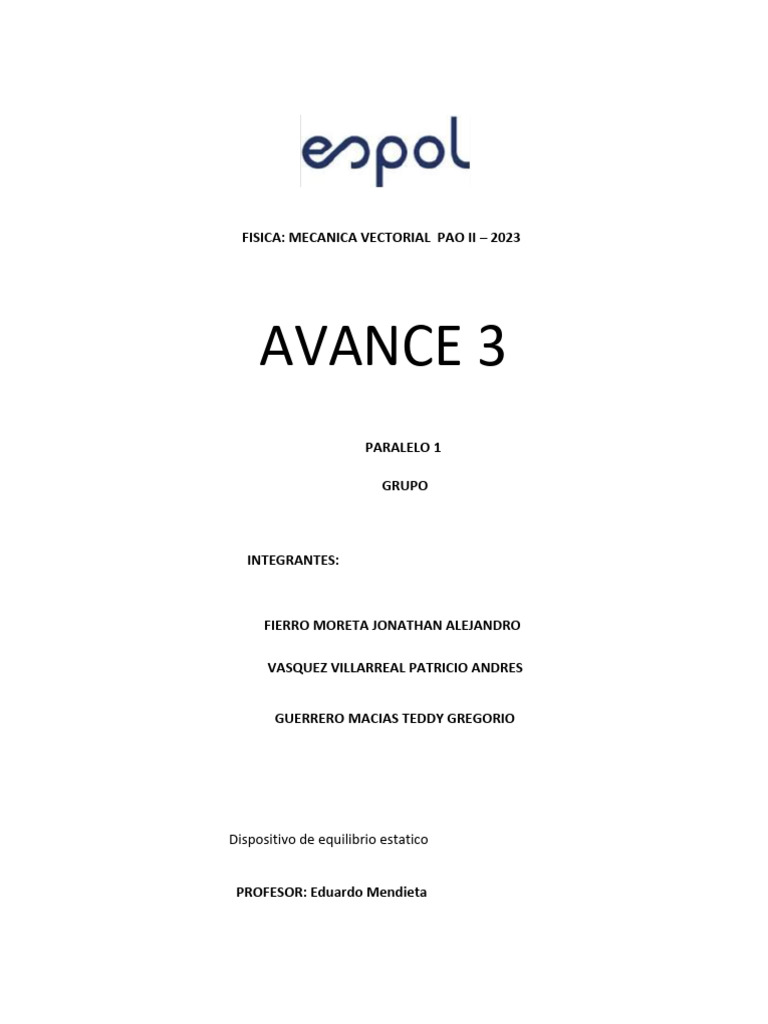 espol

FISICA: MECANICA VECTORIAL PAO II – 2023

AVANCE 3

PARALELO 1

GRUPO

INTEGRANTES:

FIERRO MORETA JONATHAN ALEJANDRO

VASQUEZ VILLARREAL PATRICIO ANDRES

GUERRERO MACIAS TEDDY GREGORIO

Dispositivo de equilibrio estatico

PROFESOR: Eduardo Mendieta